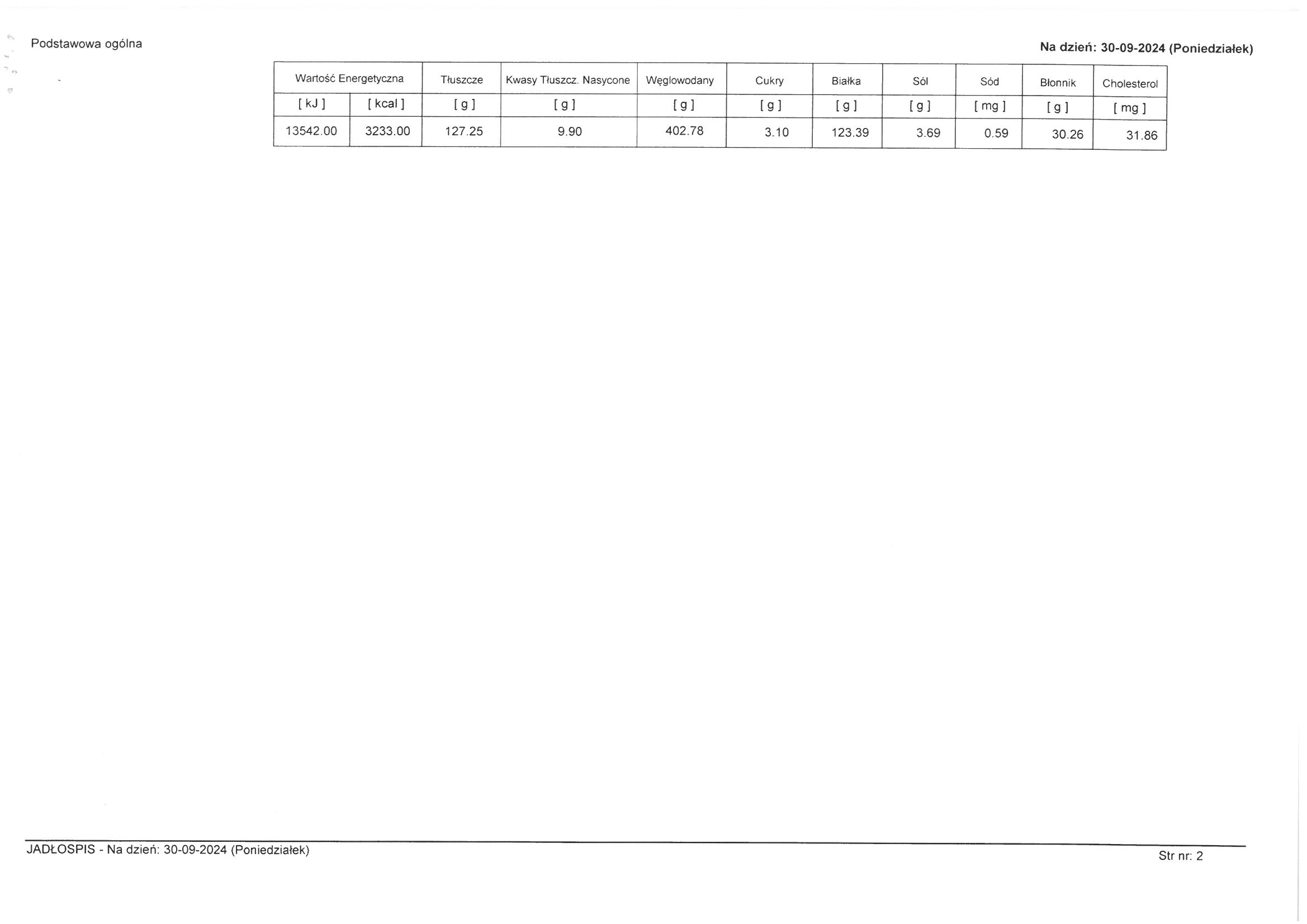 Podstawowa ogólna

Na dzień: 30-09-2024 (Poniedziałek)

| Wartość Energetyczna | | Tłuszcze | Kwasy Tłuszcz. Nasycone | Węglowodany | Cukry | Białka | Sól | Sód | Błonnik | Cholesterol |
|---|---|---|---|---|---|---|---|---|---|---|
| [ kJ ] | [ kcal ] | [ g ] | [ g ] | [ g ] | [ g ] | [ g ] | [ g ] | [ mg ] | [ g ] | [ mg ] |
| 13542.00 | 3233.00 | 127.25 | 9.90 | 402.78 | 3.10 | 123.39 | 3.69 | 0.59 | 30.26 | 31.86 |

JADŁOSPIS - Na dzień: 30-09-2024 (Poniedziałek)

Str nr: 2